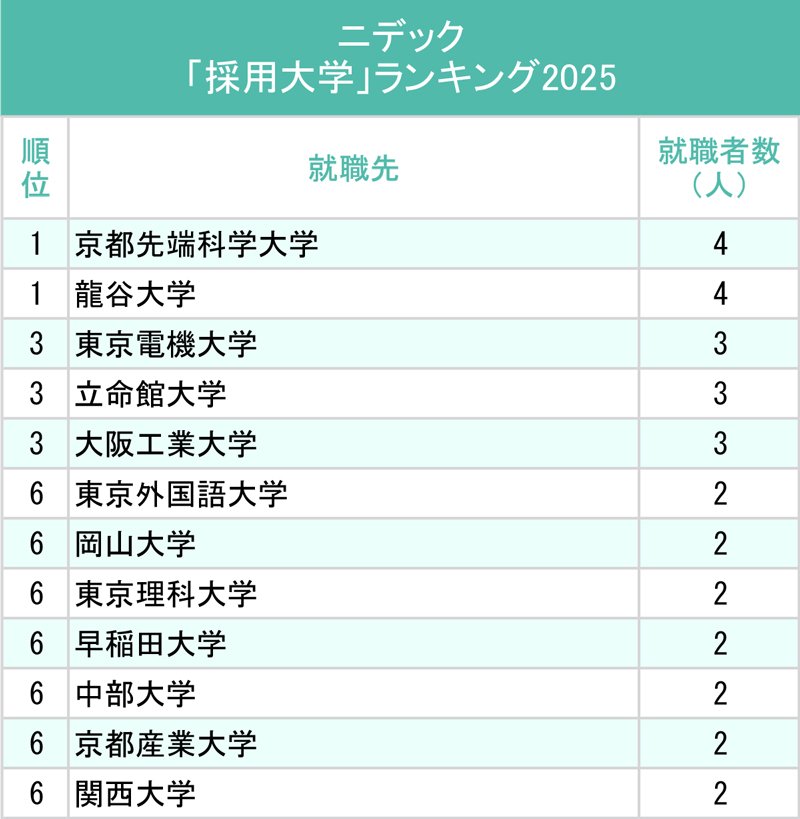 ニデック
「採用大学」ランキング2025

| 順位 | 就職先 | 就職者数（人） |
|---|---|---|
| 1 | 京都先端科学大学 | 4 |
| 1 | 龍谷大学 | 4 |
| 3 | 東京電機大学 | 3 |
| 3 | 立命館大学 | 3 |
| 3 | 大阪工業大学 | 3 |
| 6 | 東京外国語大学 | 2 |
| 6 | 岡山大学 | 2 |
| 6 | 東京理科大学 | 2 |
| 6 | 早稲田大学 | 2 |
| 6 | 中部大学 | 2 |
| 6 | 京都産業大学 | 2 |
| 6 | 関西大学 | 2 |